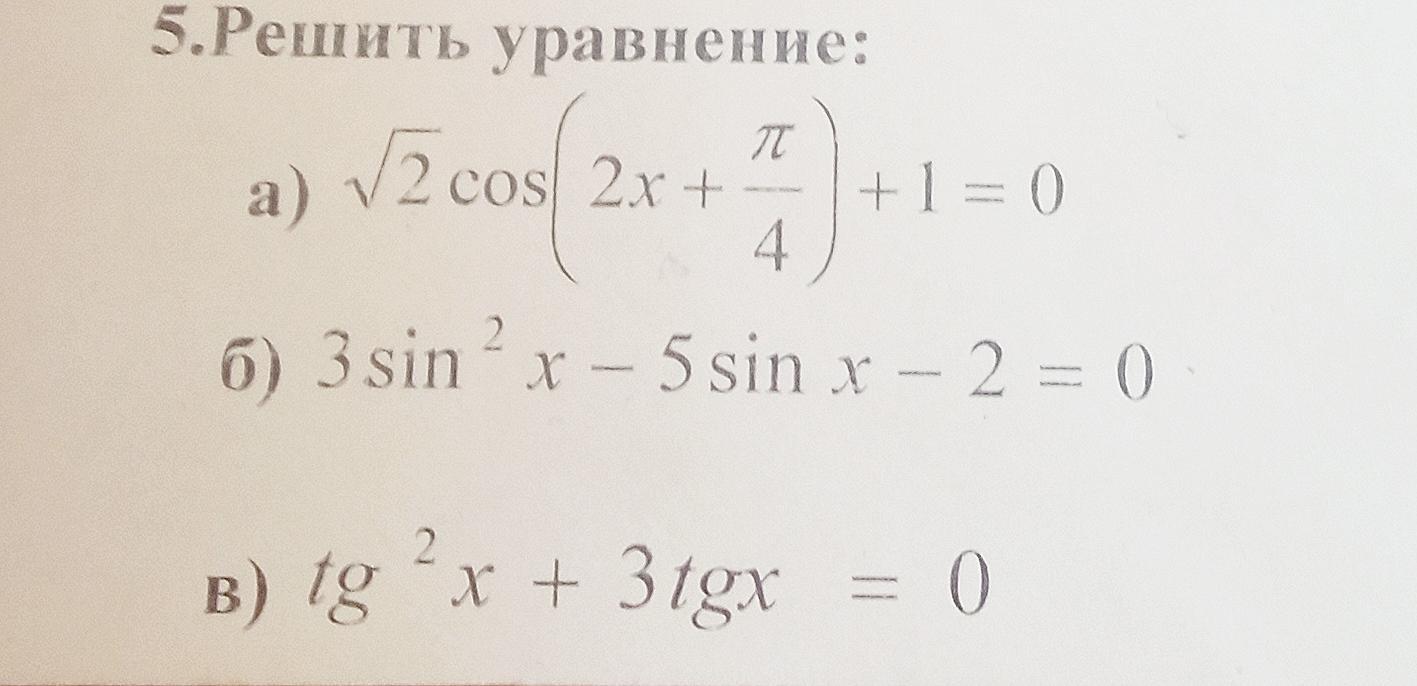 5.Решить уравнение:

а) $\sqrt{2}\cos\left(2x+\frac{\pi}{4}\right)+1=0$

б) $3\sin^2 x-5\sin x-2=0$

в) $tg^2 x+3tgx=0$